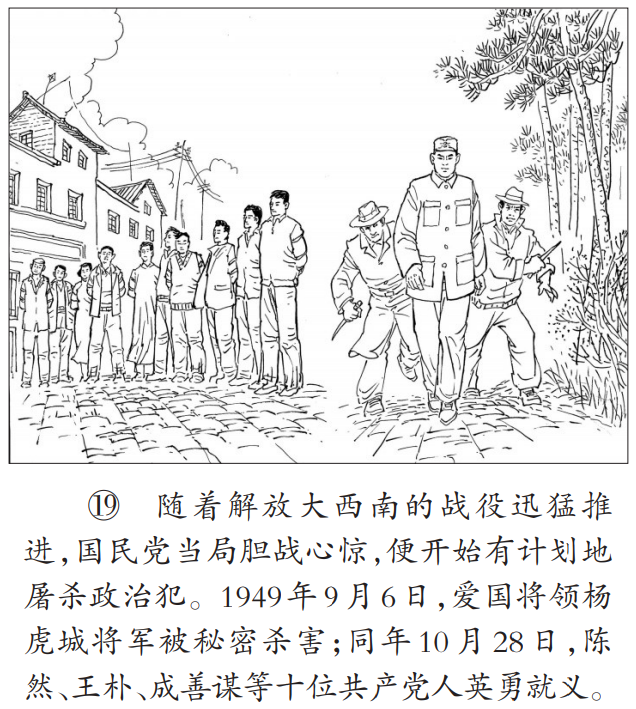 ⑲ 随着解放大西南的战役迅猛推进,国民党当局胆战心惊,便开始有计划地屠杀政治犯。1949年9月6日,爱国将领杨虎城将军被秘密杀害;同年10月28日,陈然、王朴、成善谋等十位共产党人英勇就义。